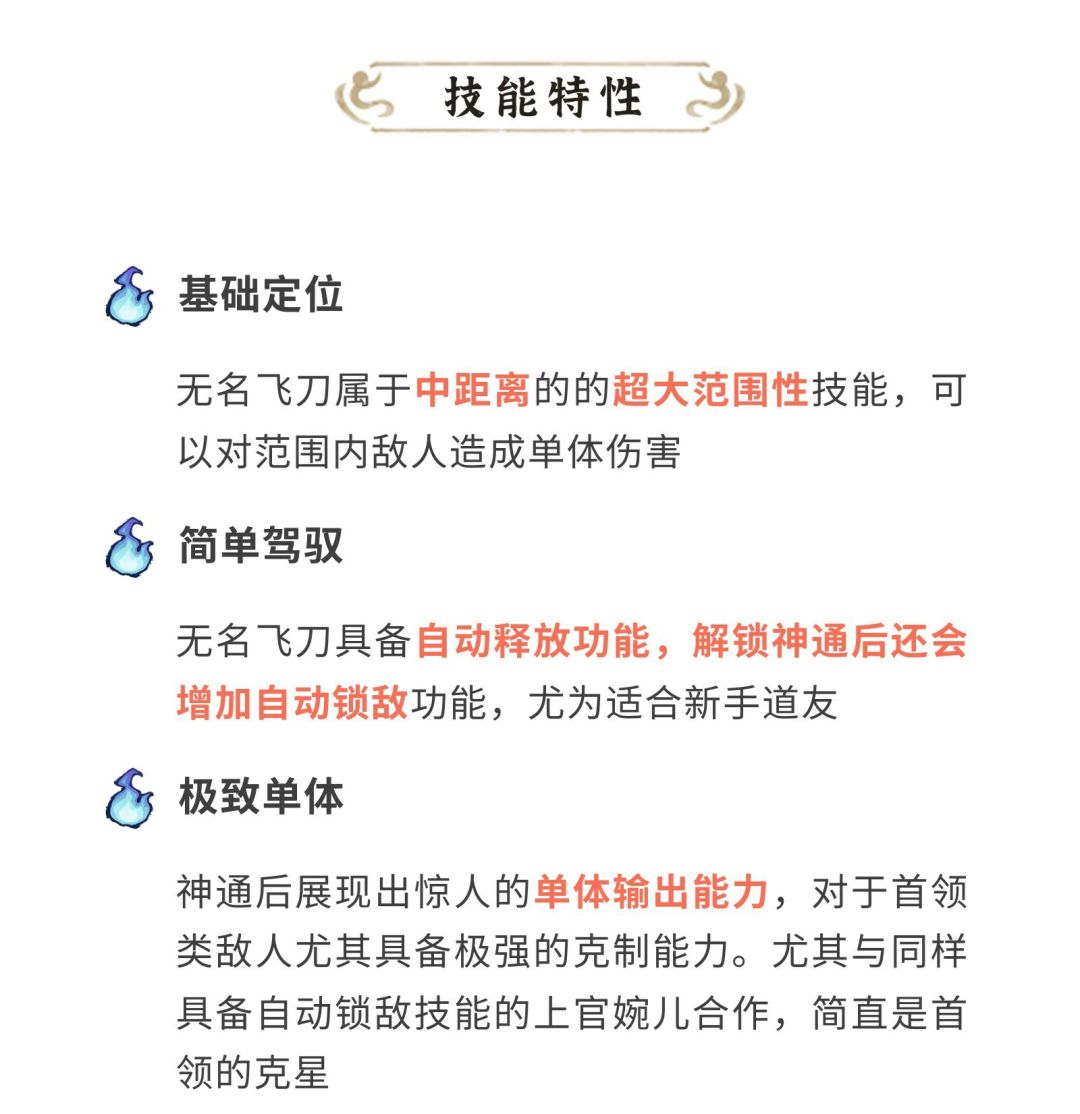 技能特性

基础定位

无名飞刀属于中距离的的超大范围性技能，可以对范围内敌人造成单体伤害

简单驾驭

无名飞刀具备自动释放功能，解锁神通后还会增加自动锁敌功能，尤为适合新手道友

极致单体

神通后展现出惊人的单体输出能力，对于首领类敌人尤其具备极强的克制能力。尤其与同样具备自动锁敌技能的上官婉儿合作，简直是首领的克星